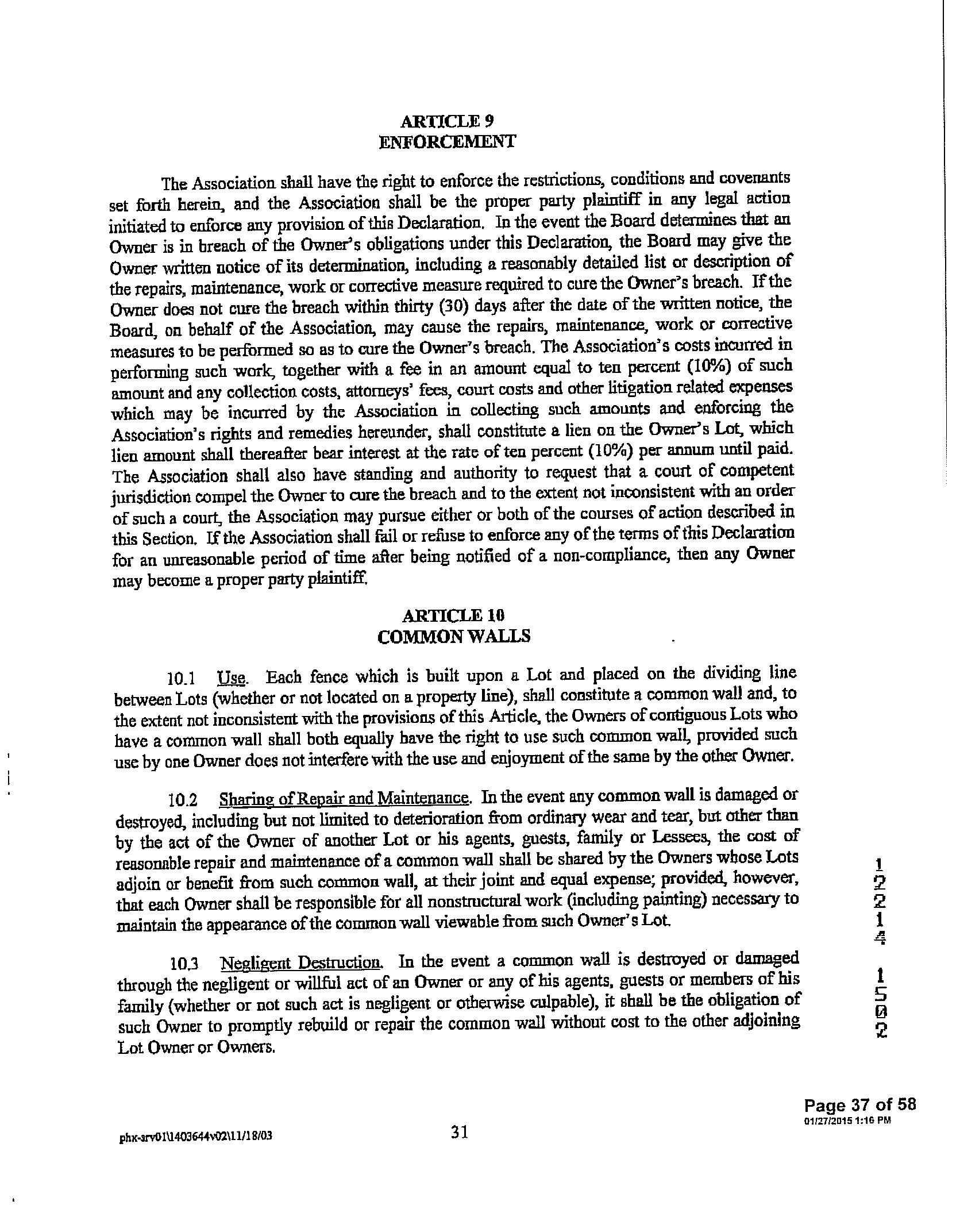 ARTICLE 9
ENFORCEMENT

The Association shall have the right to enforce the restrictions, conditions and covenants set forth herein, and the Association shall be the proper party plaintiff in any legal action initiated to enforce any provision of this Declaration. In the event the Board determines that an Owner is in breach of the Owner's obligations under this Declaration, the Board may give the Owner written notice of its determination, including a reasonably detailed list or description of the repairs, maintenance, work or corrective measure required to cure the Owner's breach. If the Owner does not cure the breach within thirty (30) days after the date of the written notice, the Board, on behalf of the Association, may cause the repairs, maintenance, work or corrective measures to be performed so as to cure the Owner's breach. The Association's costs incurred in performing such work, together with a fee in an amount equal to ten percent (10%) of such amount and any collection costs, attorneys' fees, court costs and other litigation related expenses which may be incurred by the Association in collecting such amounts and enforcing the Association's rights and remedies hereunder, shall constitute a lien on the Owner's Lot, which lien amount shall thereafter bear interest at the rate of ten percent (10%) per annum until paid. The Association shall also have standing and authority to request that a court of competent jurisdiction compel the Owner to cure the breach and to the extent not inconsistent with an order of such a court, the Association may pursue either or both of the courses of action described in this Section. If the Association shall fail or refuse to enforce any of the terms of this Declaration for an unreasonable period of time after being notified of a non-compliance, then any Owner may become a proper party plaintiff.

ARTICLE 10
COMMON WALLS

10.1 Use. Each fence which is built upon a Lot and placed on the dividing line between Lots (whether or not located on a property line), shall constitute a common wall and, to the extent not inconsistent with the provisions of this Article, the Owners of contiguous Lots who have a common wall shall both equally have the right to use such common wall, provided such use by one Owner does not interfere with the use and enjoyment of the same by the other Owner.

10.2 Sharing of Repair and Maintenance. In the event any common wall is damaged or destroyed, including but not limited to deterioration from ordinary wear and tear, but other than by the act of the Owner of another Lot or his agents, guests, family or Lessees, the cost of reasonable repair and maintenance of a common wall shall be shared by the Owners whose Lots adjoin or benefit from such common wall, at their joint and equal expense; provided, however, that each Owner shall be responsible for all nonstructural work (including painting) necessary to maintain the appearance of the common wall viewable from such Owner's Lot.

10.3 Negligent Destruction. In the event a common wall is destroyed or damaged through the negligent or willful act of an Owner or any of his agents, guests or members of his family (whether or not such act is negligent or otherwise culpable), it shall be the obligation of such Owner to promptly rebuild or repair the common wall without cost to the other adjoining Lot Owner or Owners.

1
2
2
1
4

1
5
0
2

Page 37 of 58
01/27/2015 1:16 PM

phx-srv01\1403644v02\11/18/03

31